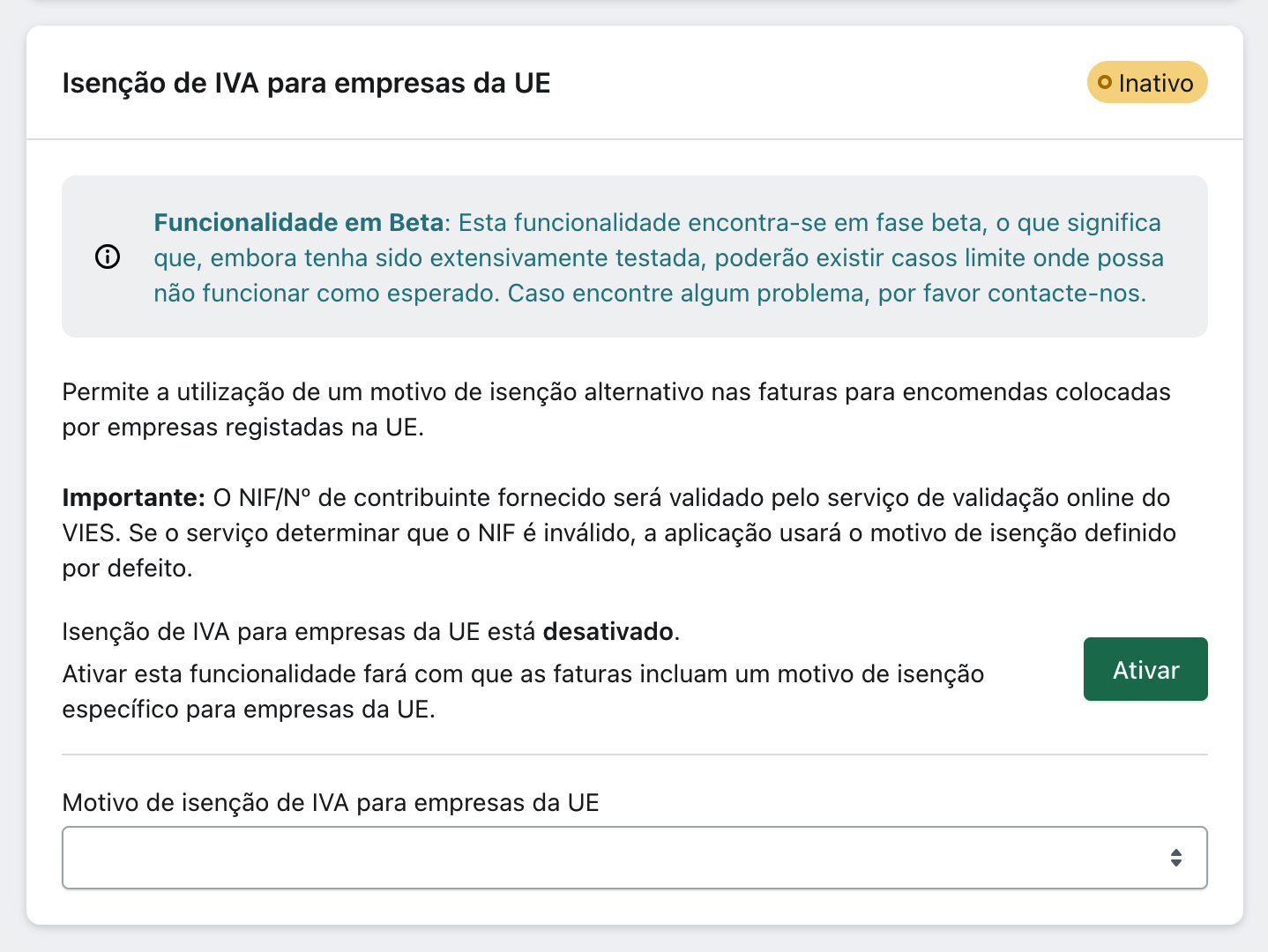 Isenção de IVA para empresas da UE

Inativo

Funcionalidade em Beta: Esta funcionalidade encontra-se em fase beta, o que significa que, embora tenha sido extensivamente testada, poderão existir casos limite onde possa não funcionar como esperado. Caso encontre algum problema, por favor contacte-nos.

Permite a utilização de um motivo de isenção alternativo nas faturas para encomendas colocadas por empresas registadas na UE.

Importante: O NIF/Nº de contribuinte fornecido será validado pelo serviço de validação online do VIES. Se o serviço determinar que o NIF é inválido, a aplicação usará o motivo de isenção definido por defeito.

Isenção de IVA para empresas da UE está desativado.
Ativar esta funcionalidade fará com que as faturas incluam um motivo de isenção específico para empresas da UE.

Ativar

Motivo de isenção de IVA para empresas da UE